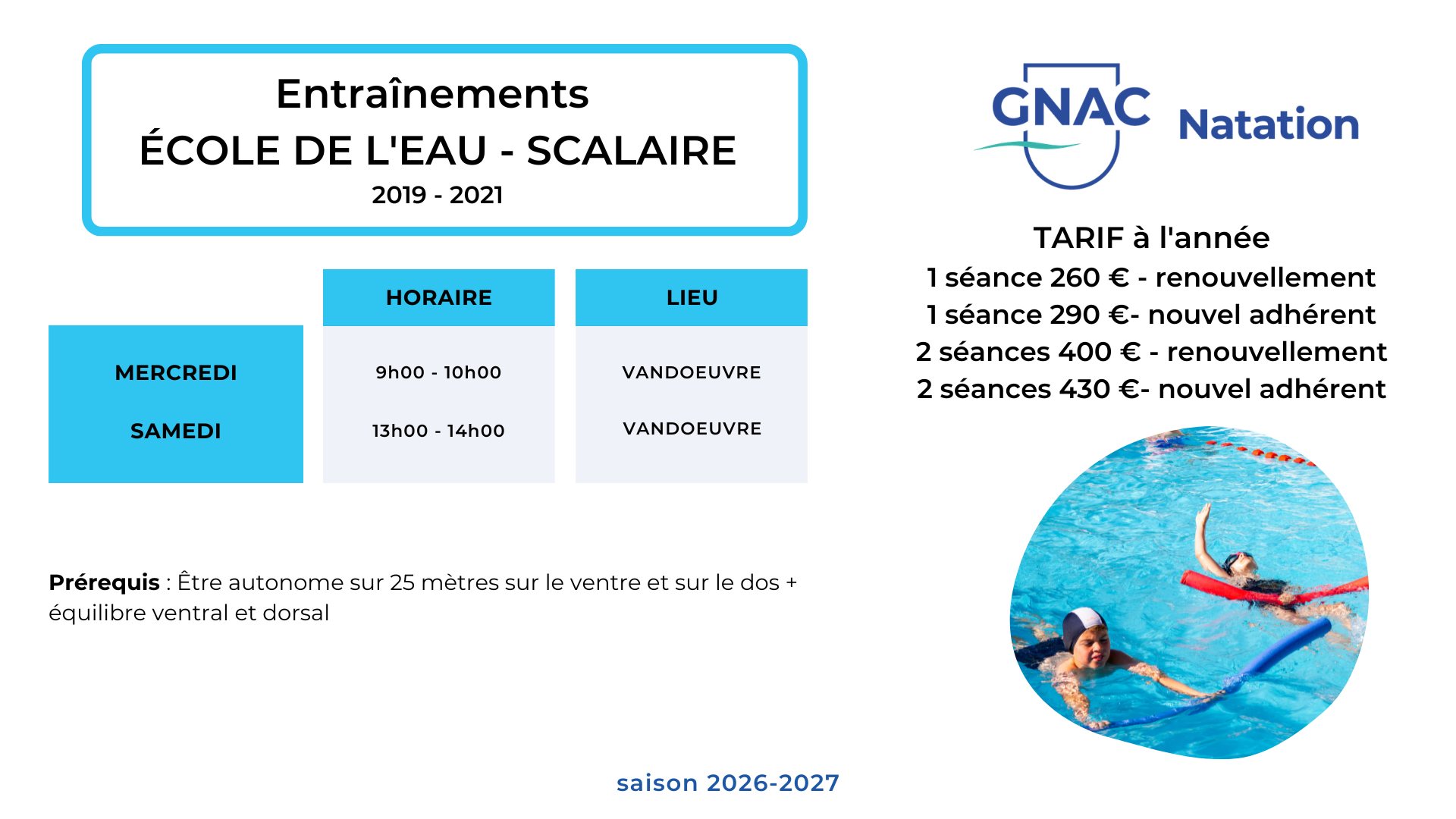 Entraînements
ÉCOLE DE L'EAU - SCALAIRE
2019 - 2021

|  | HORAIRE | LIEU |
|---|---|---|
| MERCREDI | 9h00 - 10h00 | VANDOEUVRE |
| SAMEDI | 13h00 - 14h00 | VANDOEUVRE |

Prérequis : Être autonome sur 25 mètres sur le ventre et sur le dos + équilibre ventral et dorsal

GNAC Natation

TARIF à l'année
1 séance 260 € - renouvellement
1 séance 290 €- nouvel adhérent
2 séances 400 € - renouvellement
2 séances 430 €- nouvel adhérent

saison 2026-2027